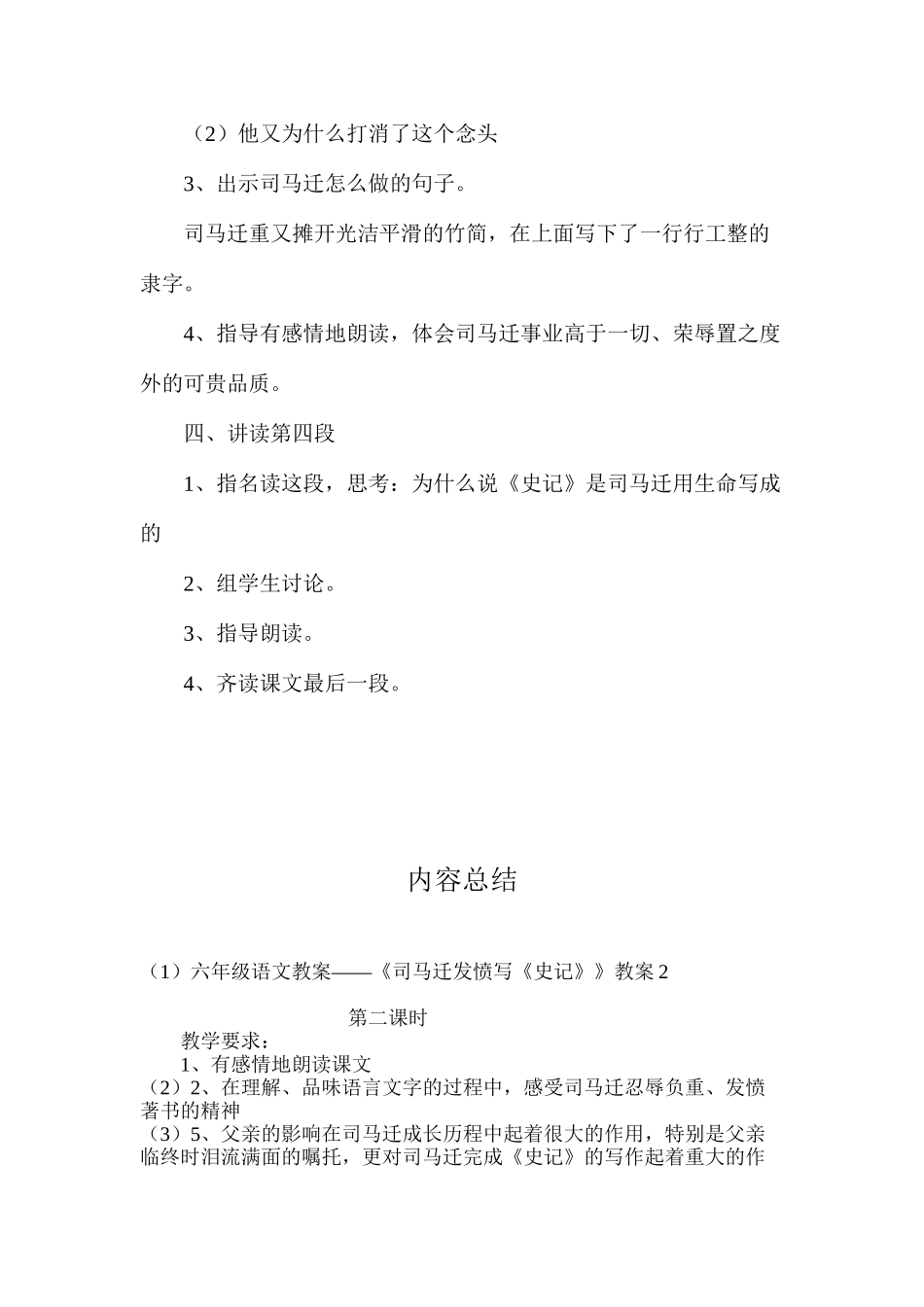 （2）他又为什么打消了这个念头

3、出示司马迁怎么做的句子。

司马迁重又摊开光洁平滑的竹简，在上面写下了一行行工整的隶字。

4、指导有感情地朗读，体会司马迁事业高于一切、荣辱置之度外的可贵品质。

四、讲读第四段

1、指名读这段，思考：为什么说《史记》是司马迁用生命写成的

2、组学生讨论。

3、指导朗读。

4、齐读课文最后一段。

内容总结

（1）六年级语文教案——《司马迁发愤写《史记》》教案 2

第二课时

教学要求：

1、有感情地朗读课文

（2）2、在理解、品味语言文字的过程中，感受司马迁忍辱负重、发愤著书的精神

（3）5、父亲的影响在司马迁成长历程中起着很大的作用，特别是父亲临终时泪流满面的嘱托，更对司马迁完成《史记》的写作起着重大的作